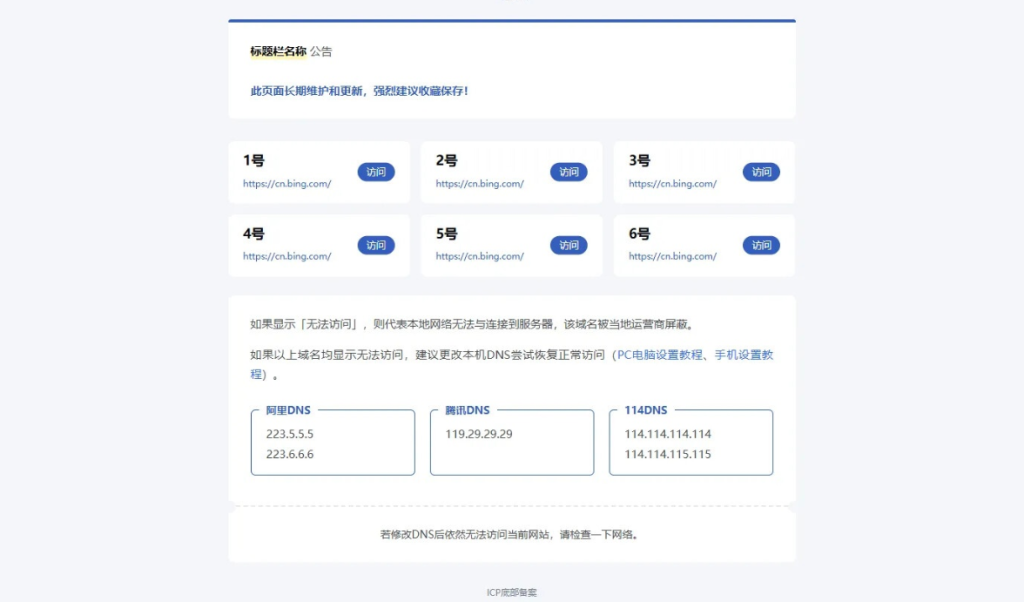 标题栏名称 公告

此页面长期维护和更新，强烈建议收藏保存！

1号
https://cn.bing.com/
访问

2号
https://cn.bing.com/
访问

3号
https://cn.bing.com/
访问

4号
https://cn.bing.com/
访问

5号
https://cn.bing.com/
访问

6号
https://cn.bing.com/
访问

如果显示「无法访问」，则代表本地网络无法与连接到服务器，该域名被当地运营商屏蔽。

如果以上域名均显示无法访问，建议更改本机DNS尝试恢复正常访问（PC电脑设置教程、手机设置教程）。

阿里DNS
223.5.5.5
223.6.6.6

腾讯DNS
119.29.29.29

114DNS
114.114.114.114
114.114.115.115

若修改DNS后依然无法访问当前网站，请检查一下网络。

ICP底部备案